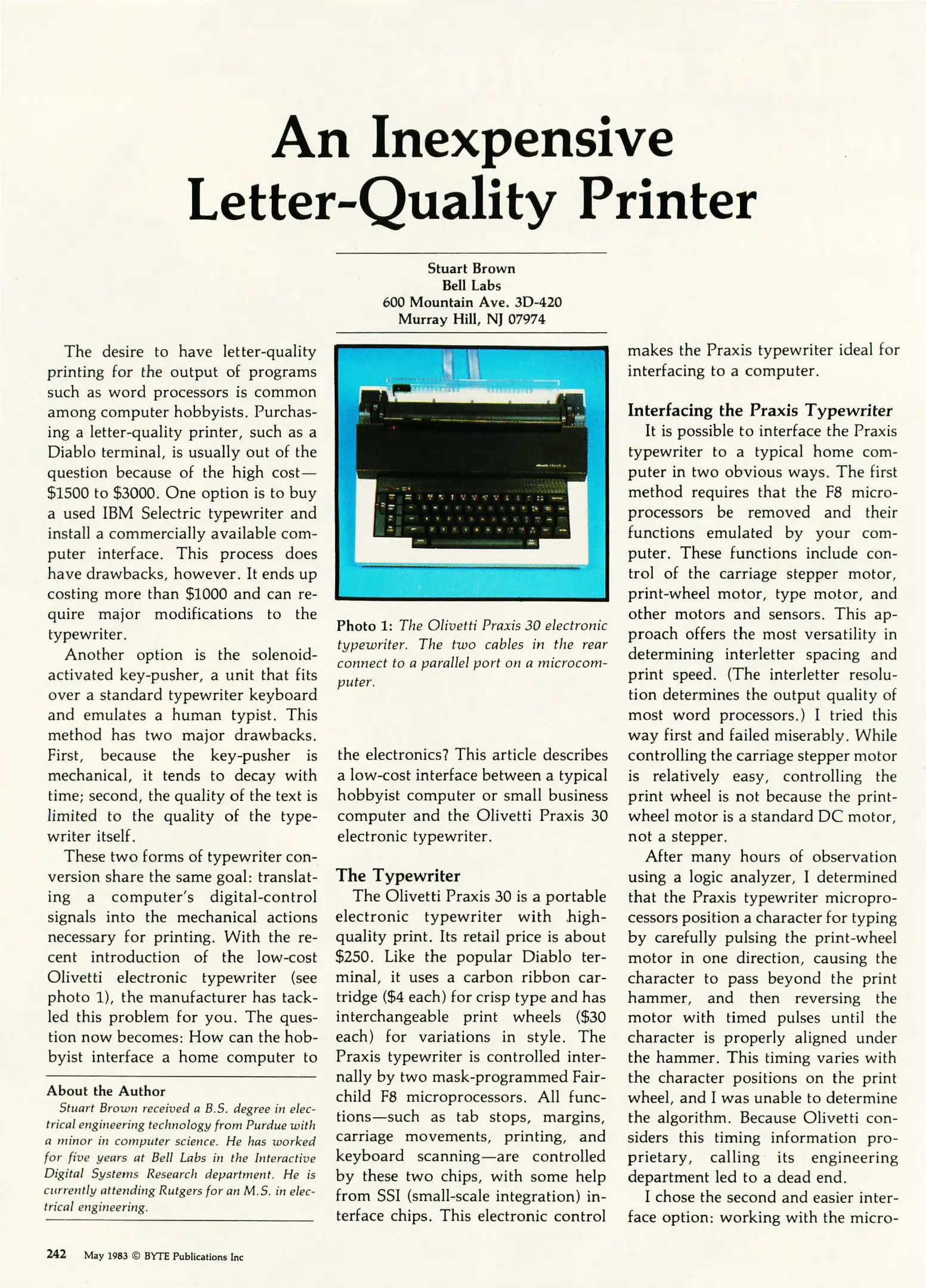 An Inexpensive Letter-Quality Printer

Stuart Brown
Bell Labs
600 Mountain Ave. 3D-420
Murray Hill, NJ 07974

The desire to have letter-quality printing for the output of programs such as word processors is common among computer hobbyists. Purchasing a letter-quality printer, such as a Diablo terminal, is usually out of the question because of the high cost—$1500 to $3000. One option is to buy a used IBM Selectric typewriter and install a commercially available computer interface. This process does have drawbacks, however. It ends up costing more than $1000 and can require major modifications to the typewriter.

Another option is the solenoid-activated key-pusher, a unit that fits over a standard typewriter keyboard and emulates a human typist. This method has two major drawbacks. First, because the key-pusher is mechanical, it tends to decay with time; second, the quality of the text is limited to the quality of the typewriter itself.

These two forms of typewriter conversion share the same goal: translating a computer's digital-control signals into the mechanical actions necessary for printing. With the recent introduction of the low-cost Olivetti electronic typewriter (see photo 1), the manufacturer has tackled this problem for you. The question now becomes: How can the hobbyist interface a home computer to

About the Author
Stuart Brown received a B.S. degree in electrical engineering technology from Purdue with a minor in computer science. He has worked for five years at Bell Labs in the Interactive Digital Systems Research department. He is currently attending Rutgers for an M.S. in electrical engineering.

Photo 1: The Olivetti Praxis 30 electronic typewriter. The two cables in the rear connect to a parallel port on a microcomputer.

the electronics? This article describes a low-cost interface between a typical hobbyist computer or small business computer and the Olivetti Praxis 30 electronic typewriter.

The Typewriter
The Olivetti Praxis 30 is a portable electronic typewriter with high-quality print. Its retail price is about $250. Like the popular Diablo terminal, it uses a carbon ribbon cartridge ($4 each) for crisp type and has interchangeable print wheels ($30 each) for variations in style. The Praxis typewriter is controlled internally by two mask-programmed Fairchild F8 microprocessors. All functions—such as tab stops, margins, carriage movements, printing, and keyboard scanning—are controlled by these two chips, with some help from SSI (small-scale integration) interface chips. This electronic control makes the Praxis typewriter ideal for interfacing to a computer.

Interfacing the Praxis Typewriter
It is possible to interface the Praxis typewriter to a typical home computer in two obvious ways. The first method requires that the F8 microprocessors be removed and their functions emulated by your computer. These functions include control of the carriage stepper motor, print-wheel motor, type motor, and other motors and sensors. This approach offers the most versatility in determining interletter spacing and print speed. (The interletter resolution determines the output quality of most word processors.) I tried this way first and failed miserably. While controlling the carriage stepper motor is relatively easy, controlling the print wheel is not because the print-wheel motor is a standard DC motor, not a stepper.

After many hours of observation using a logic analyzer, I determined that the Praxis typewriter microprocessors position a character for typing by carefully pulsing the print-wheel motor in one direction, causing the character to pass beyond the print hammer, and then reversing the motor with timed pulses until the character is properly aligned under the hammer. This timing varies with the character positions on the print wheel, and I was unable to determine the algorithm. Because Olivetti considers this timing information proprietary, calling its engineering department led to a dead end.

I chose the second and easier interface option: working with the micro-

242 May 1983 © BYTE Publications Inc